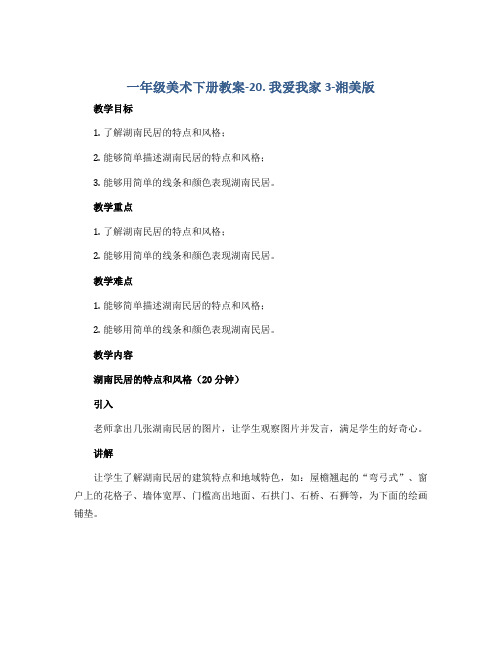 一年级美术下册教案-20. 我爱我家 3-湘美版

教学目标

1. 了解湖南民居的特点和风格；

2. 能够简单描述湖南民居的特点和风格；

3. 能够用简单的线条和颜色表现湖南民居。

教学重点

1. 了解湖南民居的特点和风格；

2. 能够用简单的线条和颜色表现湖南民居。

教学难点

1. 能够简单描述湖南民居的特点和风格；

2. 能够用简单的线条和颜色表现湖南民居。

教学内容

湖南民居的特点和风格（20 分钟）

引入

老师拿出几张湖南民居的图片，让学生观察图片并发言，满足学生的好奇心。

讲解

让学生了解湖南民居的建筑特点和地域特色，如：屋檐翘起的“弯弓式”、窗户上的花格子、墙体宽厚、门槛高出地面、石拱门、石桥、石狮等，为下面的绘画铺垫。